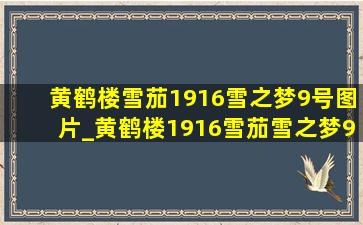 黄鹤楼雪茄1916雪之梦9号图片_黄鹤楼1916雪茄雪之梦9